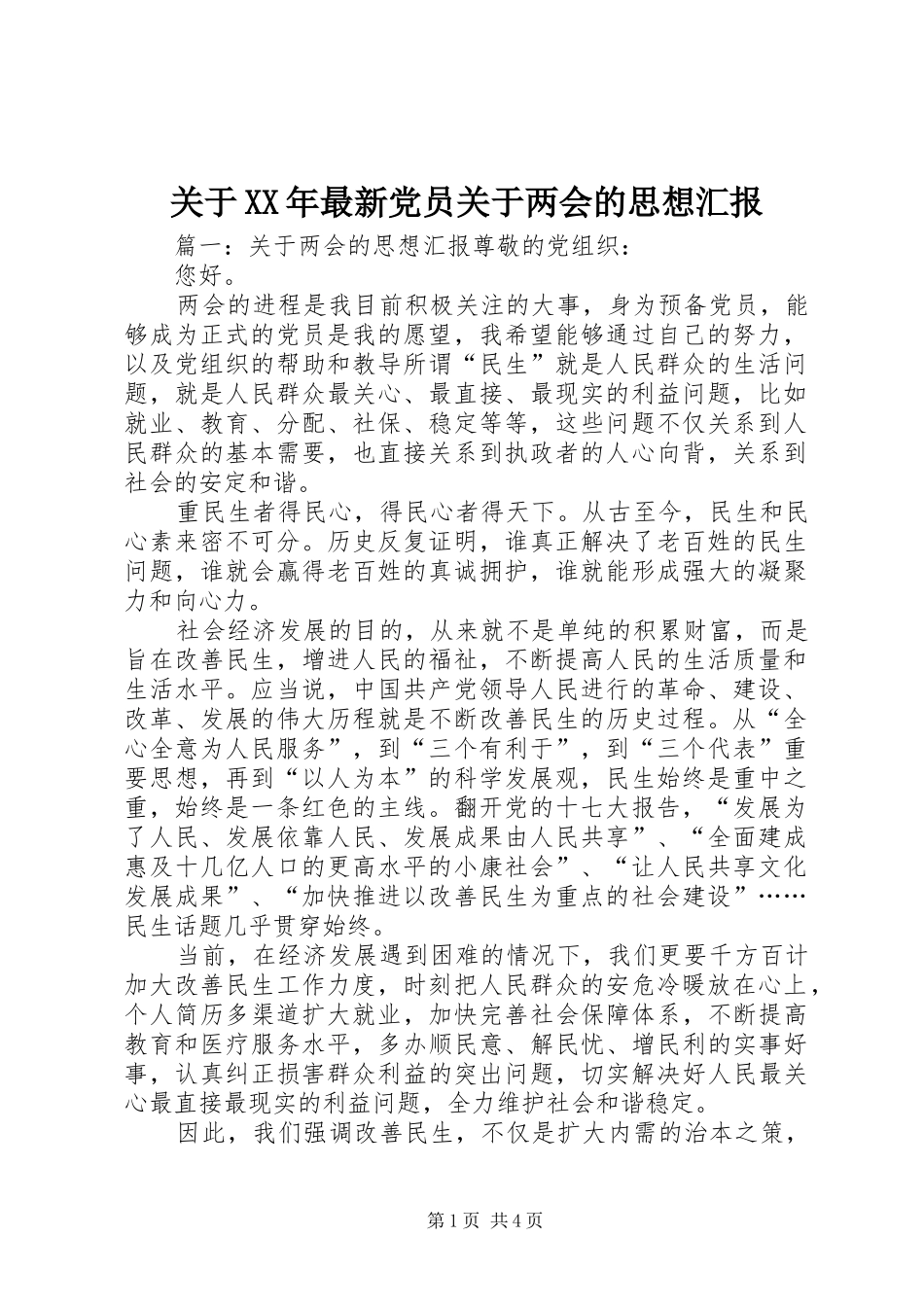 关于XX年最新党员关于两会的思想汇报

篇一：关于两会的思想汇报尊敬的党组织：

您好。

两会的进程是我目前积极关注的大事，身为预备党员，能够成为正式的党员是我的愿望，我希望能够通过自己的努力，以及党组织的帮助和教导所谓“民生”就是人民群众的生活问题，就是人民群众最关心、最直接、最现实的利益问题，比如就业、教育、分配、社保、稳定等等，这些问题不仅关系到人民群众的基本需要，也直接关系到执政者的人心向背，关系到社会的安定和谐。

重民生者得民心，得民心者得天下。从古至今，民生和民心素来密不可分。历史反复证明，谁真正解决了老百姓的民生问题，谁就会赢得老百姓的真诚拥护，谁就能形成强大的凝聚力和向心力。

社会经济发展的目的，从来就不是单纯的积累财富，而是旨在改善民生，增进人民的福祉，不断提高人民的生活质量和生活水平。应当说，中国共产党领导人民进行的革命、建设、改革、发展的伟大历程就是不断改善民生的历史过程。从“全心全意为人民服务”，到“三个有利于”，到“三个代表”重要思想，再到“以人为本”的科学发展观，民生始终是重中之重，始终是一条红色的主线。翻开党的十七大报告，“发展为了人民、发展依靠人民、发展成果由人民共享”、“全面建成惠及十几亿人口的更高水平的小康社会”、“让人民共享文化发展成果”、“加快推进以改善民生为重点的社会建设”……民生话题几乎贯穿始终。

当前，在经济发展遇到困难的情况下，我们更要千方百计加大改善民生工作力度，时刻把人民群众的安危冷暖放在心上，个人简历多渠道扩大就业，加快完善社会保障体系，不断提高教育和医疗服务水平，多办顺民意、解民忧、增民利的实事好事，认真纠正损害群众利益的突出问题，切实解决好人民最关心最直接最现实的利益问题，全力维护社会和谐稳定。

因此，我们强调改善民生，不仅是扩大内需的治本之策，

第1页 共4页